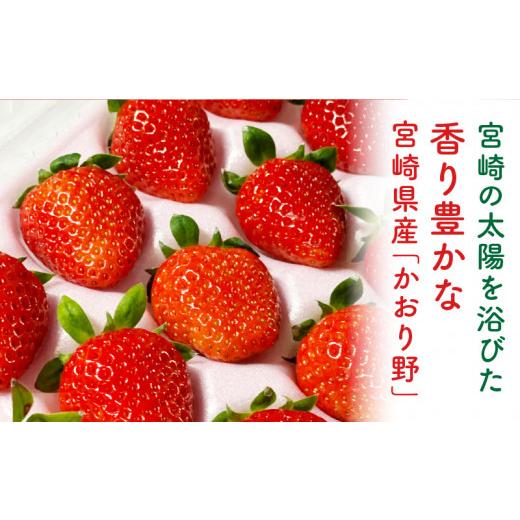 宮崎の太陽を浴びた
香り豊かな
宮崎県産「かおり野」